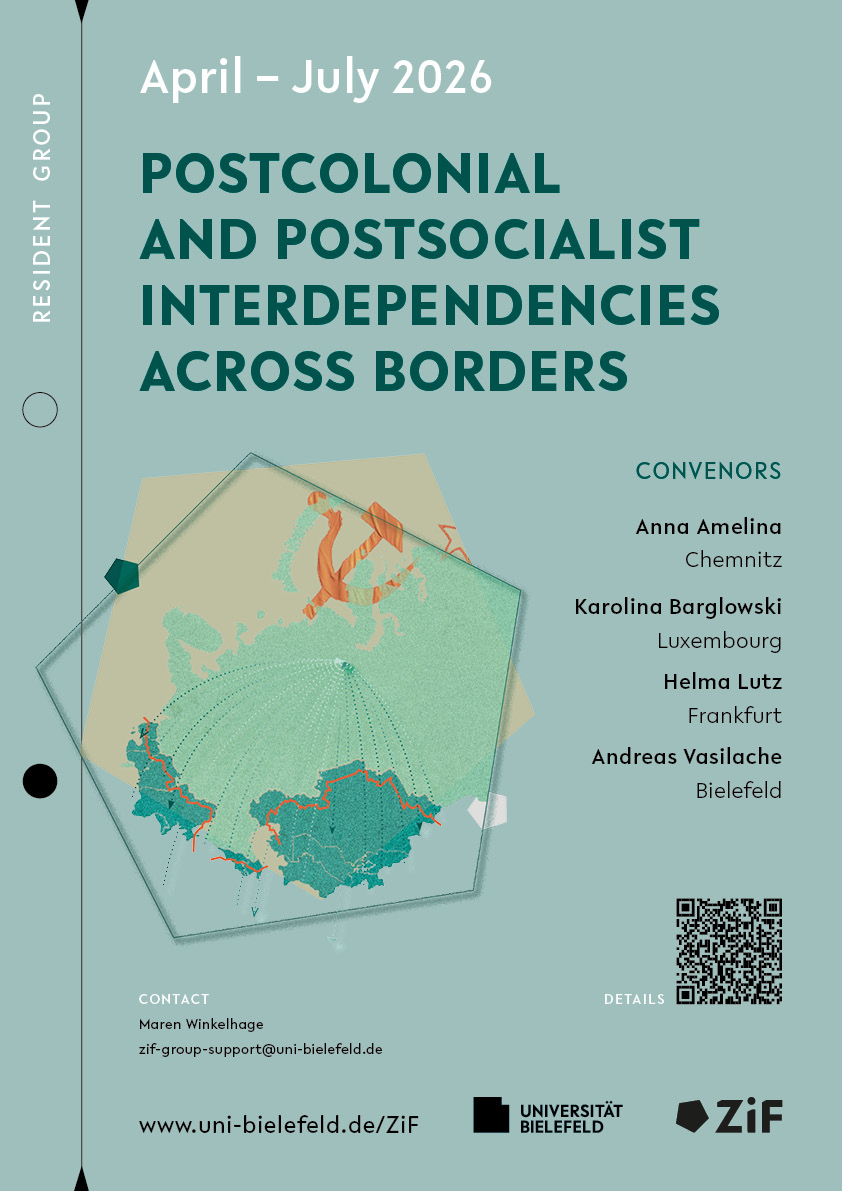 RESIDENT GROUP

April – July 2026

POSTCOLONIAL AND POSTSOCIALIST INTERDEPENDENCIES ACROSS BORDERS

CONVENORS

Anna Amelina
Chemnitz

Karolina Barglowski
Luxembourg

Helma Lutz
Frankfurt

Andreas Vasilache
Bielefeld

CONTACT
Maren Winkelhage
zif-group-support@uni-bielefeld.de

DETAILS

www.uni-bielefeld.de/ZiF

UNIVERSITÄT BIELEFELD

ZiF